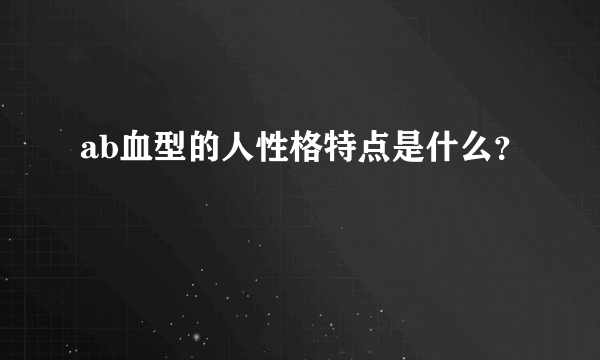 ab血型的人性格特点是什么?